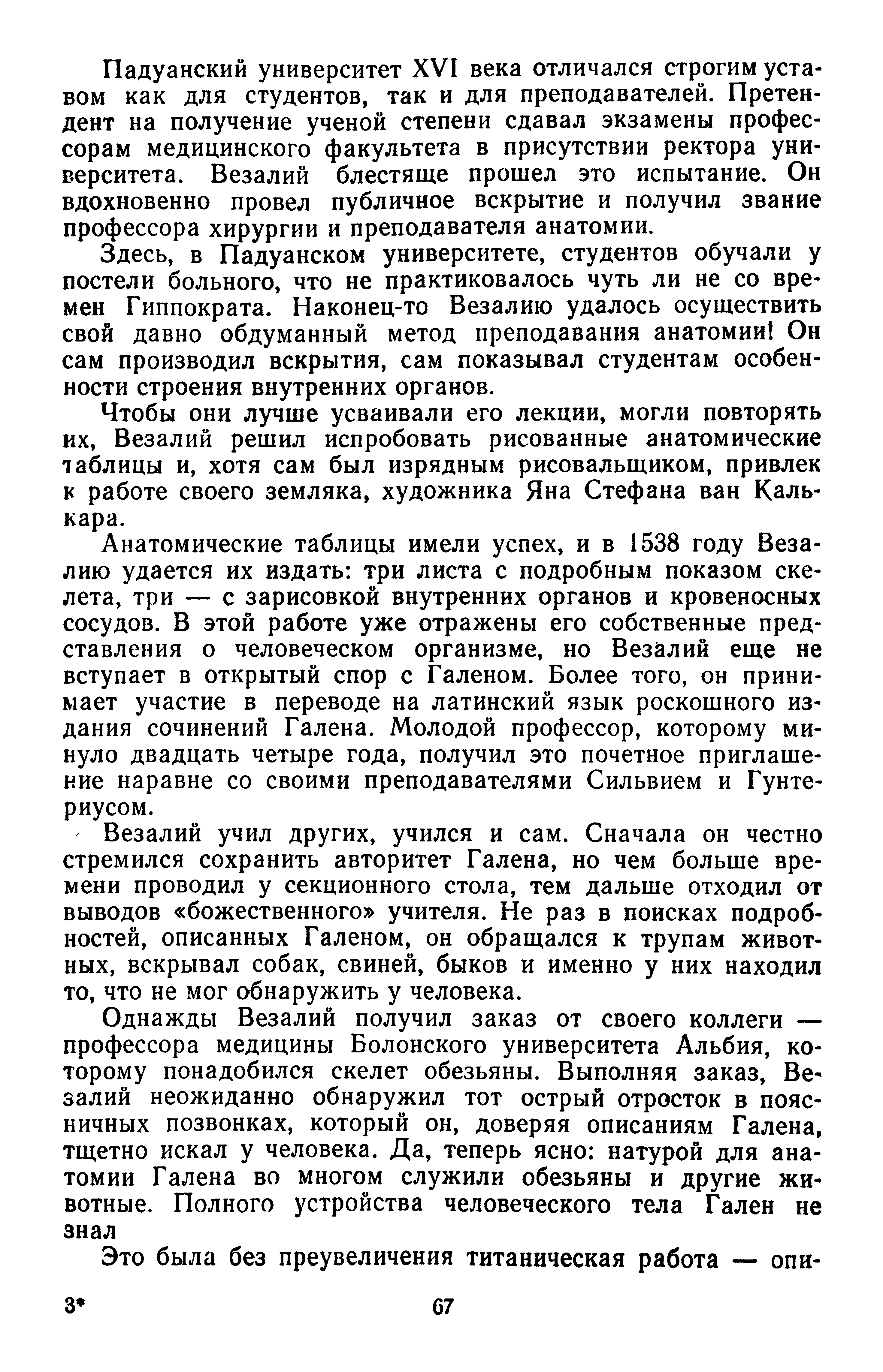 Падуанский университет XVI века отличался строгим уставом как для студентов, так и для преподавателей. Претендент на получение ученой степени сдавал экзамены профессорам медицинского факультета в присутствии ректора университета. Везалий блестяще прошел это испытание. Он вдохновенно провел публичное вскрытие и получил звание профессора хирургии и преподавателя анатомии.

Здесь, в Падуанском университете, студентов обучали у постели больного, что не практиковалось чуть ли не со времен Гиппократа. Наконец-то Везалию удалось осуществить свой давно обдуманный метод преподавания анатомии! Он сам производил вскрытия, сам показывал студентам особенности строения внутренних органов.

Чтобы они лучше усваивали его лекции, могли повторять их, Везалий решил испробовать рисованные анатомические таблицы и, хотя сам был изрядным рисовальщиком, привлек к работе своего земляка, художника Яна Стефана ван Калькара.

Анатомические таблицы имели успех, и в 1538 году Везалию удается их издать: три листа с подробным показом скелета, три — с зарисовкой внутренних органов и кровеносных сосудов. В этой работе уже отражены его собственные представления о человеческом организме, но Везалий еще не вступает в открытый спор с Галеном. Более того, он принимает участие в переводе на латинский язык роскошного издания сочинений Галена. Молодой профессор, которому минуло двадцать четыре года, получил это почетное приглашение наравне со своими преподавателями Сильвием и Гунтериусом.

Везалий учил других, учился и сам. Сначала он честно стремился сохранить авторитет Галена, но чем больше времени проводил у секционного стола, тем дальше отходил от выводов «божественного» учителя. Не раз в поисках подробностей, описанных Галеном, он обращался к трупам животных, вскрывал собак, свиней, быков и именно у них находил то, что не мог обнаружить у человека.

Однажды Везалий получил заказ от своего коллеги — профессора медицины Болонского университета Альбия, которому понадобился скелет обезьяны. Выполняя заказ, Везалий неожиданно обнаружил тот острый отросток в поясничных позвонках, который он, доверяя описаниям Галена, тщетно искал у человека. Да, теперь ясно: натурой для анатомии Галена во многом служили обезьяны и другие животные. Полного устройства человеческого тела Гален не знал

Это была без преувеличения титаническая работа — опи-

3* 67